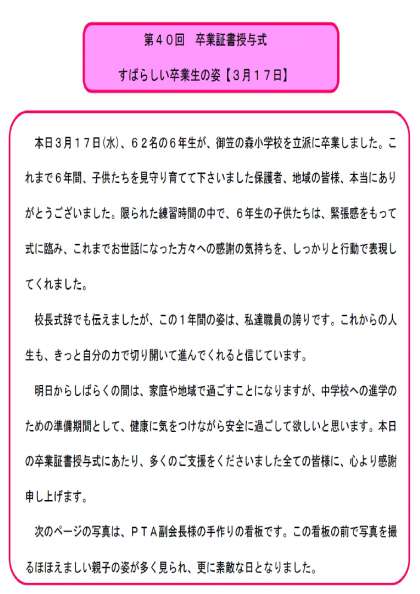 第４０回　卒業証書授与式

すばらしい卒業生の姿【３月１７日】

本日３月１７日(水)、６２名の６年生が、御笠の森小学校を立派に卒業しました。これまで６年間、子供たちを見守り育てて下さいました保護者、地域の皆様、本当にありがとうございました。限られた練習時間の中で、６年生の子供たちは、緊張感をもって式に臨み、これまでお世話になった方々への感謝の気持ちを、しっかりと行動で表現してくれました。

校長式辞でも伝えましたが、この１年間の姿は、私達職員の誇りです。これからの人生も、きっと自分の力で切り開いて進んでくれると信じています。

明日からしばらくの間は、家庭や地域で過ごすことになりますが、中学校への進学のための準備期間として、健康に気をつけながら安全に過ごして欲しいと思います。本日の卒業証書授与式にあたり、多くのご支援をくださいました全ての皆様に、心より感謝申し上げます。

次のページの写真は、ＰＴＡ副会長様の手作りの看板です。この看板の前で写真を撮るほほえましい親子の姿が多く見られ、更に素敵な日となりました。